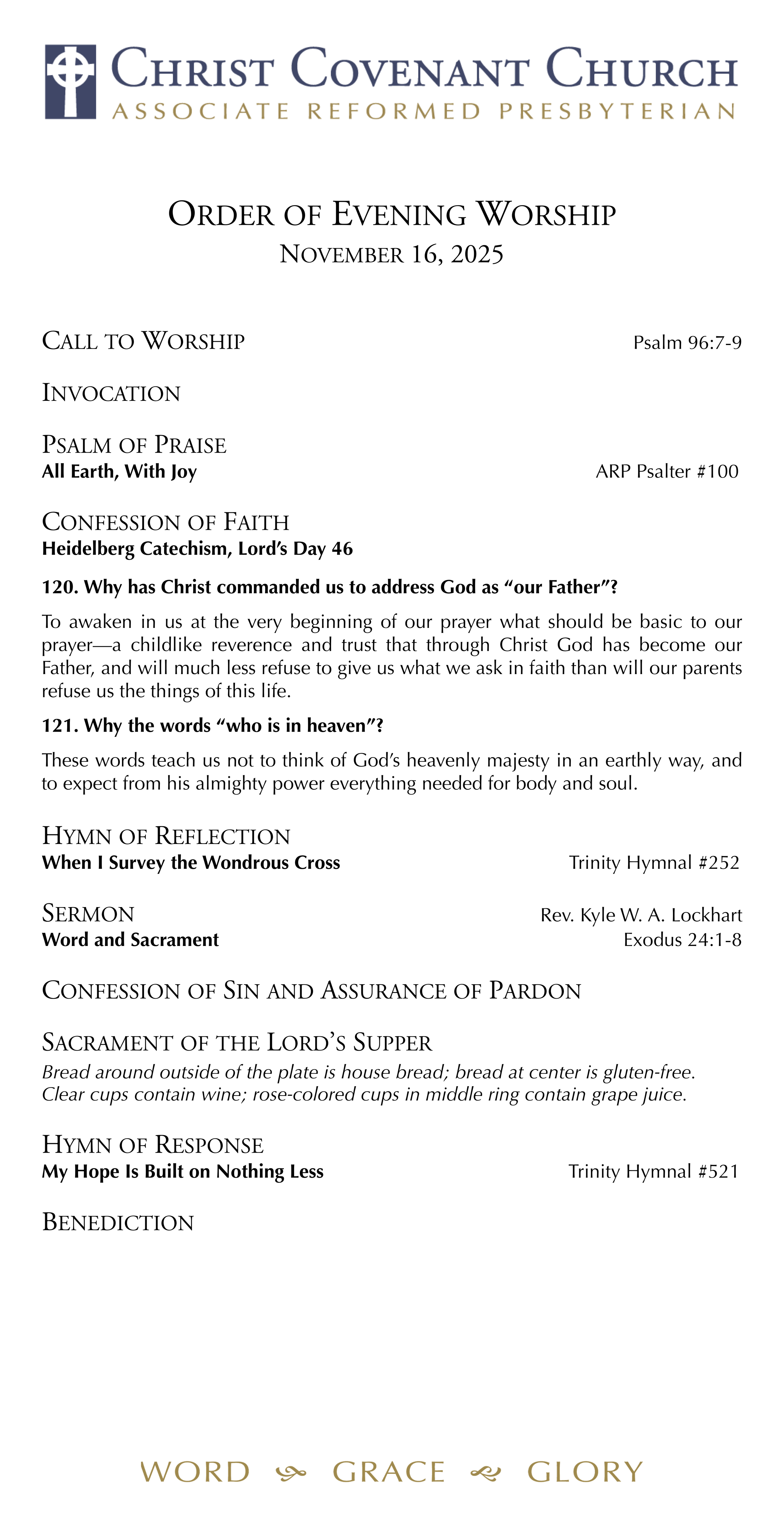 CHRIST COVENANT CHURCH
ASSOCIATE REFORMED PRESBYTERIAN

ORDER OF EVENING WORSHIP
NOVEMBER 16, 2025

CALL TO WORSHIP Psalm 96:7-9

INVOCATION

PSALM OF PRAISE
All Earth, With Joy ARP Psalter #100

CONFESSION OF FAITH
Heidelberg Catechism, Lord's Day 46

120. Why has Christ commanded us to address God as "our Father"?

To awaken in us at the very beginning of our prayer what should be basic to our prayer—a childlike reverence and trust that through Christ God has become our Father, and will much less refuse to give us what we ask in faith than will our parents refuse us the things of this life.

121. Why the words "who is in heaven"?

These words teach us not to think of God's heavenly majesty in an earthly way, and to expect from his almighty power everything needed for body and soul.

HYMN OF REFLECTION
When I Survey the Wondrous Cross Trinity Hymnal #252

SERMON Rev. Kyle W. A. Lockhart
Word and Sacrament Exodus 24:1-8

CONFESSION OF SIN AND ASSURANCE OF PARDON

SACRAMENT OF THE LORD'S SUPPER
Bread around outside of the plate is house bread; bread at center is gluten-free. Clear cups contain wine; rose-colored cups in middle ring contain grape juice.

HYMN OF RESPONSE
My Hope Is Built on Nothing Less Trinity Hymnal #521

BENEDICTION

WORD GRACE GLORY